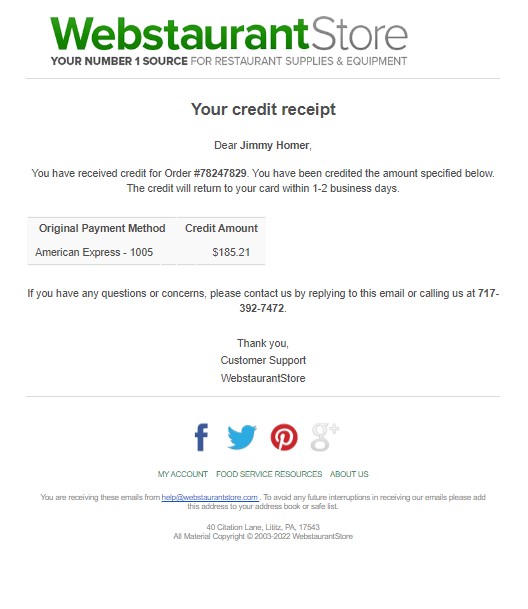 WebstaurantStore
YOUR NUMBER 1 SOURCE FOR RESTAURANT SUPPLIES & EQUIPMENT

Your credit receipt

Dear Jimmy Homer,

You have received credit for Order #78247829. You have been credited the amount specified below. The credit will return to your card within 1-2 business days.

| Original Payment Method | Credit Amount |
|---|---|
| American Express - 1005 | $185.21 |

If you have any questions or concerns, please contact us by replying to this email or calling us at 717-392-7472.

Thank you,
Customer Support
WebstaurantStore

MY ACCOUNT FOOD SERVICE RESOURCES ABOUT US

You are receiving these emails from help@webstaurantstore.com . To avoid any future interruptions in receiving our emails please add this address to your address book or safe list.

40 Citation Lane, Lititz, PA, 17543
All Material Copyright © 2003-2022 WebstaurantStore